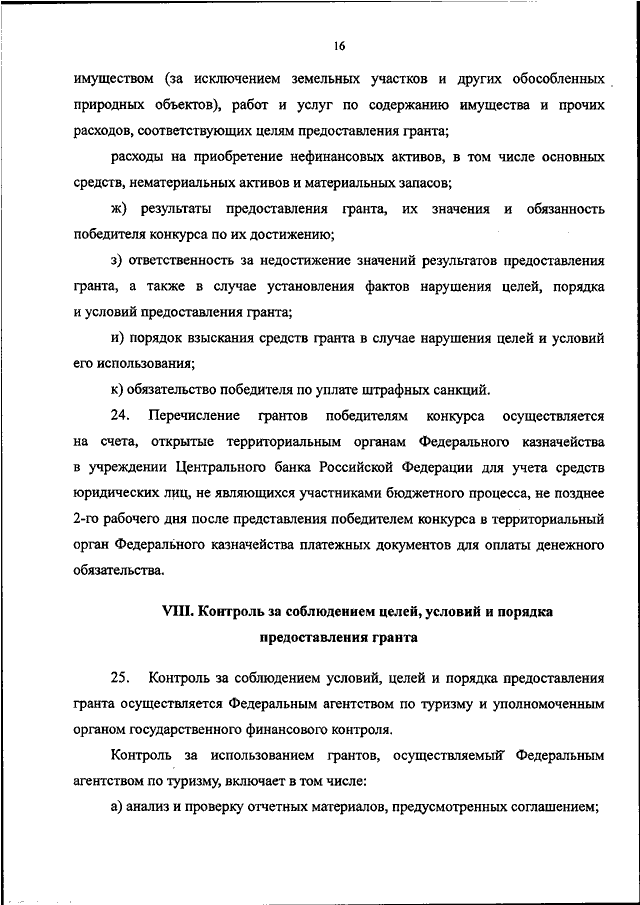 16

имуществом (за исключением земельных участков и других обособленных природных объектов), работ и услуг по содержанию имущества и прочих расходов, соответствующих целям предоставления гранта;

расходы на приобретение нефинансовых активов, в том числе основных средств, нематериальных активов и материальных запасов;

ж) результаты предоставления гранта, их значения и обязанность победителя конкурса по их достижению;

з) ответственность за недостижение значений результатов предоставления гранта, а также в случае установления фактов нарушения целей, порядка и условий предоставления гранта;

и) порядок взыскания средств гранта в случае нарушения целей и условий его использования;

к) обязательство победителя по уплате штрафных санкций.

24. Перечисление грантов победителям конкурса осуществляется на счета, открытые территориальным органам Федерального казначейства в учреждении Центрального банка Российской Федерации для учета средств юридических лиц, не являющихся участниками бюджетного процесса, не позднее 2-го рабочего дня после представления победителем конкурса в территориальный орган Федерального казначейства платежных документов для оплаты денежного обязательства.

VIII. Контроль за соблюдением целей, условий и порядка предоставления гранта

25. Контроль за соблюдением условий, целей и порядка предоставления гранта осуществляется Федеральным агентством по туризму и уполномоченным органом государственного финансового контроля.

Контроль за использованием грантов, осуществляемый Федеральным агентством по туризму, включает в том числе:

а) анализ и проверку отчетных материалов, предусмотренных соглашением;